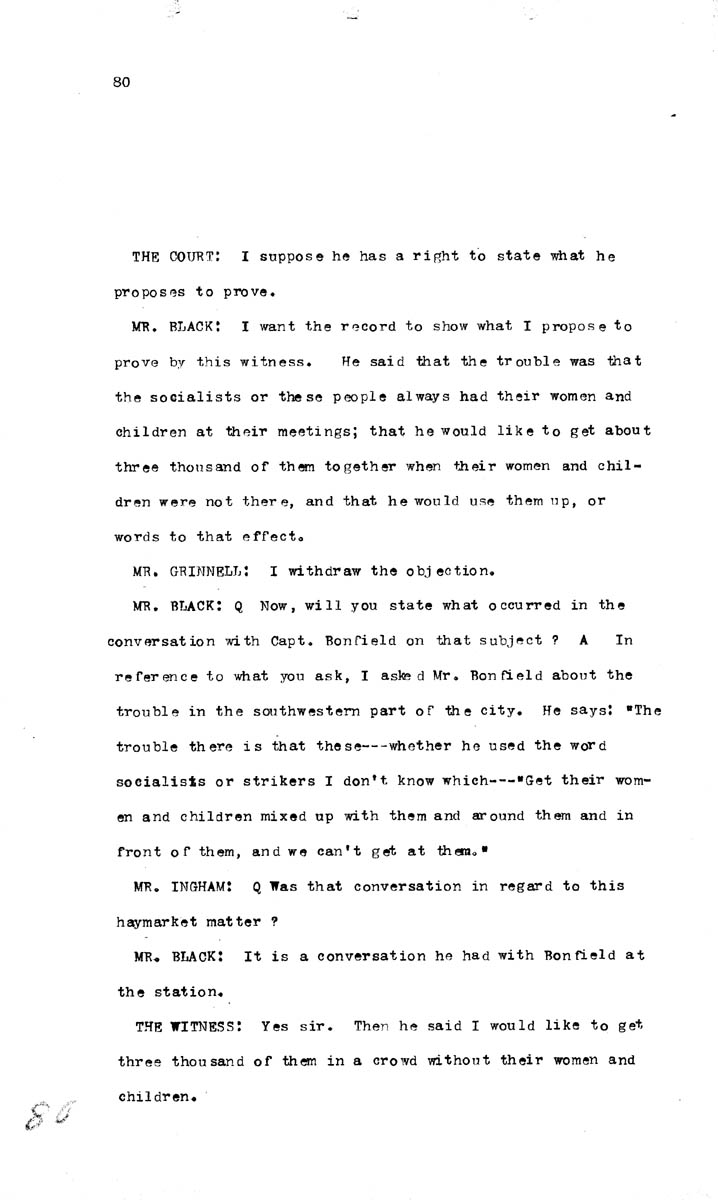 80

THE COURT: I suppose he has a right to state what he proposes to prove.

MR. BLACK: I want the record to show what I propose to prove by this witness. He said that the trouble was that the socialists or these people always had their women and children at their meetings; that he would like to get about three thousand of them together when their women and children were not there, and that he would use them up, or words to that effect.

MR. GRINNELL: I withdraw the objection.

MR. BLACK: Q Now, will you state what occurred in the conversation with Capt. Bonfield on that subject ? A In reference to what you ask, I asked Mr. Bonfield about the trouble in the southwestern part of the city. He says: "The trouble there is that these---whether he used the word socialists or strikers I don't know which---"Get their women and children mixed up with them and around them and in front of them, and we can't get at them."

MR. INGHAM: Q Was that conversation in regard to this haymarket matter ?

MR. BLACK: It is a conversation he had with Bonfield at the station.

THE WITNESS: Yes sir. Then he said I would like to get three thousand of them in a crowd without their women and children.

80